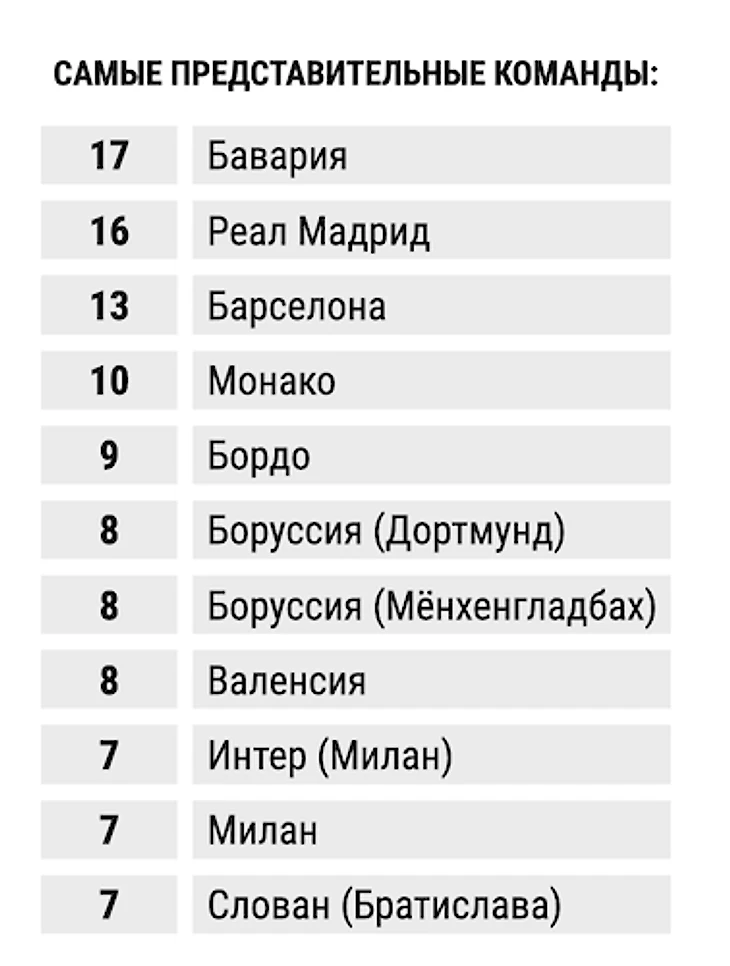 САМЫЕ ПРЕДСТАВИТЕЛЬНЫЕ КОМАНДЫ:

| | |
|---|---|
| 17 | Бавария |
| 16 | Реал Мадрид |
| 13 | Барселона |
| 10 | Монако |
| 9 | Бордо |
| 8 | Боруссия (Дортмунд) |
| 8 | Боруссия (Мёнхенгладбах) |
| 8 | Валенсия |
| 7 | Интер (Милан) |
| 7 | Милан |
| 7 | Слован (Братислава) |